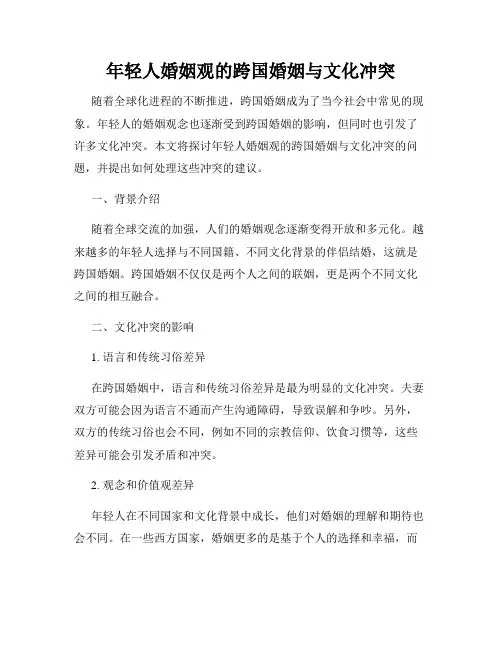 年轻人婚姻观的跨国婚姻与文化冲突

随着全球化进程的不断推进，跨国婚姻成为了当今社会中常见的现象。年轻人的婚姻观念也逐渐受到跨国婚姻的影响，但同时也引发了许多文化冲突。本文将探讨年轻人婚姻观的跨国婚姻与文化冲突的问题，并提出如何处理这些冲突的建议。

一、背景介绍

随着全球交流的加强，人们的婚姻观念逐渐变得开放和多元化。越来越多的年轻人选择与不同国籍、不同文化背景的伴侣结婚，这就是跨国婚姻。跨国婚姻不仅仅是两个人之间的联姻，更是两个不同文化之间的相互融合。

二、文化冲突的影响

1. 语言和传统习俗差异

在跨国婚姻中，语言和传统习俗差异是最为明显的文化冲突。夫妻双方可能会因为语言不通而产生沟通障碍，导致误解和争吵。另外，双方的传统习俗也会不同，例如不同的宗教信仰、饮食习惯等，这些差异可能会引发矛盾和冲突。

2. 观念和价值观差异

年轻人在不同国家和文化背景中成长，他们对婚姻的理解和期待也会不同。在一些西方国家，婚姻更多的是基于个人的选择和幸福，而